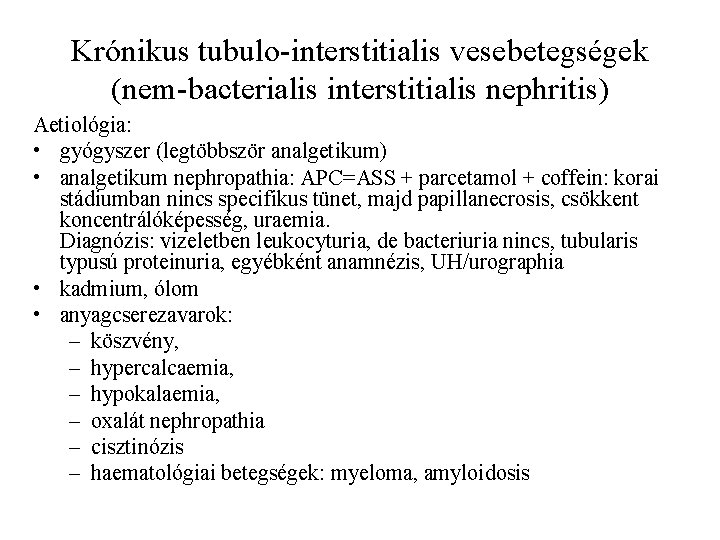 Krónikus tubulo-interstitialis vesebetegségek (nem-bacterialis interstitialis nephritis)

Aetiológia:

• gyógyszer (legtöbbször analgetikum)
• analgetikum nephropathia: APC=ASS + parcetamol + coffein: korai stádiumban nincs specifikus tünet, majd papillanecrosis, csökkent koncentrálóképesség, uraemia.
Diagnózis: vizeletben leukocyturia, de bacteriuria nincs, tubularis typusú proteinuria, egyébként anamnézis, UH/urographia
• kadmium, ólom
• anyagcserezavarok:
– köszvény,
– hypercalcaemia,
– hypokalaemia,
– oxalát nephropathia
– cisztinózis
– haematológiai betegségek: myeloma, amyloidosis